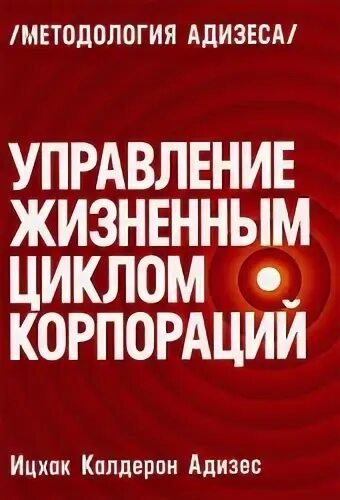 /МЕТОДОЛОГИЯ АДИЗЕСА/

УПРАВЛЕНИЕ ЖИЗНЕННЫМ ЦИКЛОМ КОРПОРАЦИЙ

Ицхак Калдерон Адизес